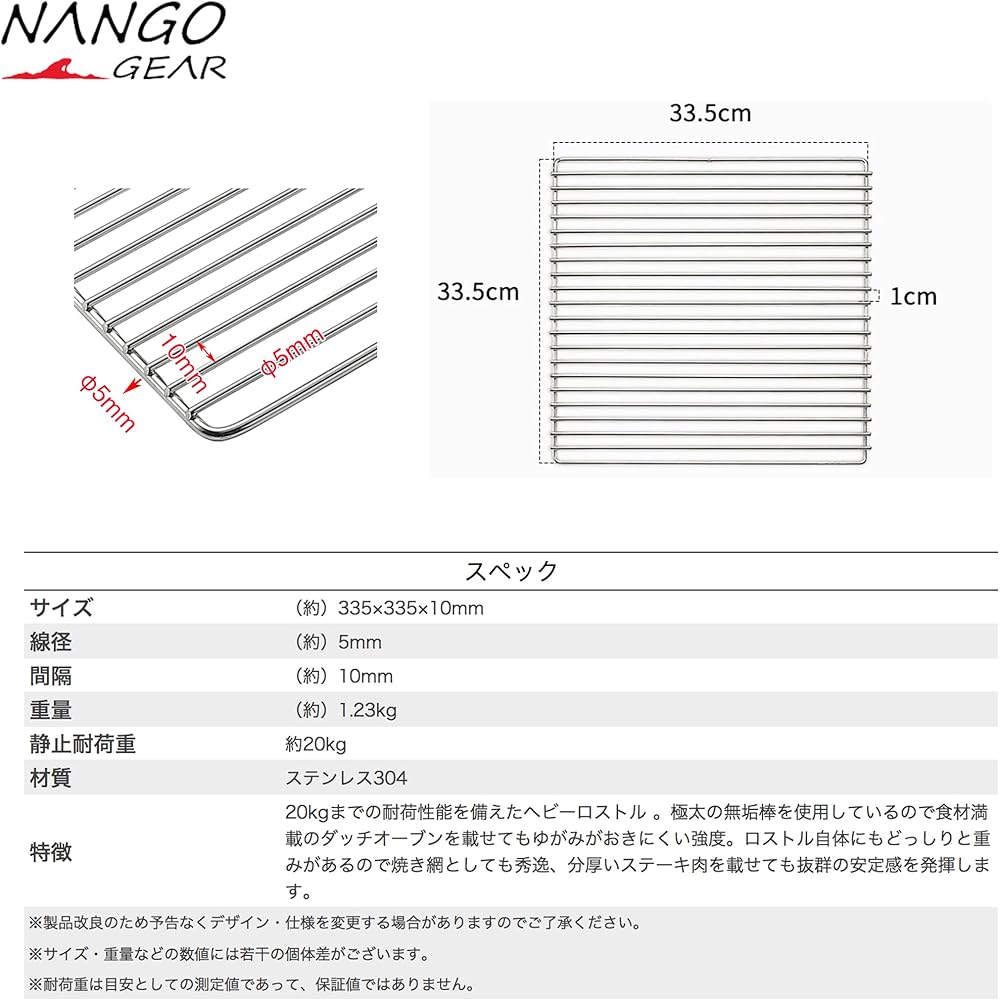 NANGO GEAR

10mm
ϕ5mm
ϕ5mm

33.5cm
33.5cm
1cm

スペック

| サイズ | （約）335×335×10mm |
|---|---|
| 線径 | （約）5mm |
| 間隔 | （約）10mm |
| 重量 | （約）1.23kg |
| 静止耐荷重 | 約20kg |
| 材質 | ステンレス304 |
| 特徴 | 20kgまでの耐荷性能を備えたヘビーロストル 。極太の無垢棒を使用しているので食材満載のダッチオーブンを載せてもゆがみがおきにくい強度。ロストル自体にもどっしりと重みがあるので焼き網としても秀逸、分厚いステーキ肉を載せても抜群の安定感を発揮します。 |

※製品改良のため予告なくデザイン・仕様を変更する場合がありますのでご了承ください。

※サイズ・重量などの数値には若干の個体差がございます。

※耐荷重は目安としての測定値であって、保証値ではありません。